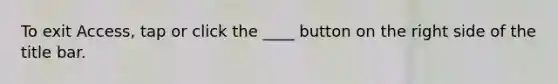 To exit Access, tap or click the ____ button on the right side of the title bar.